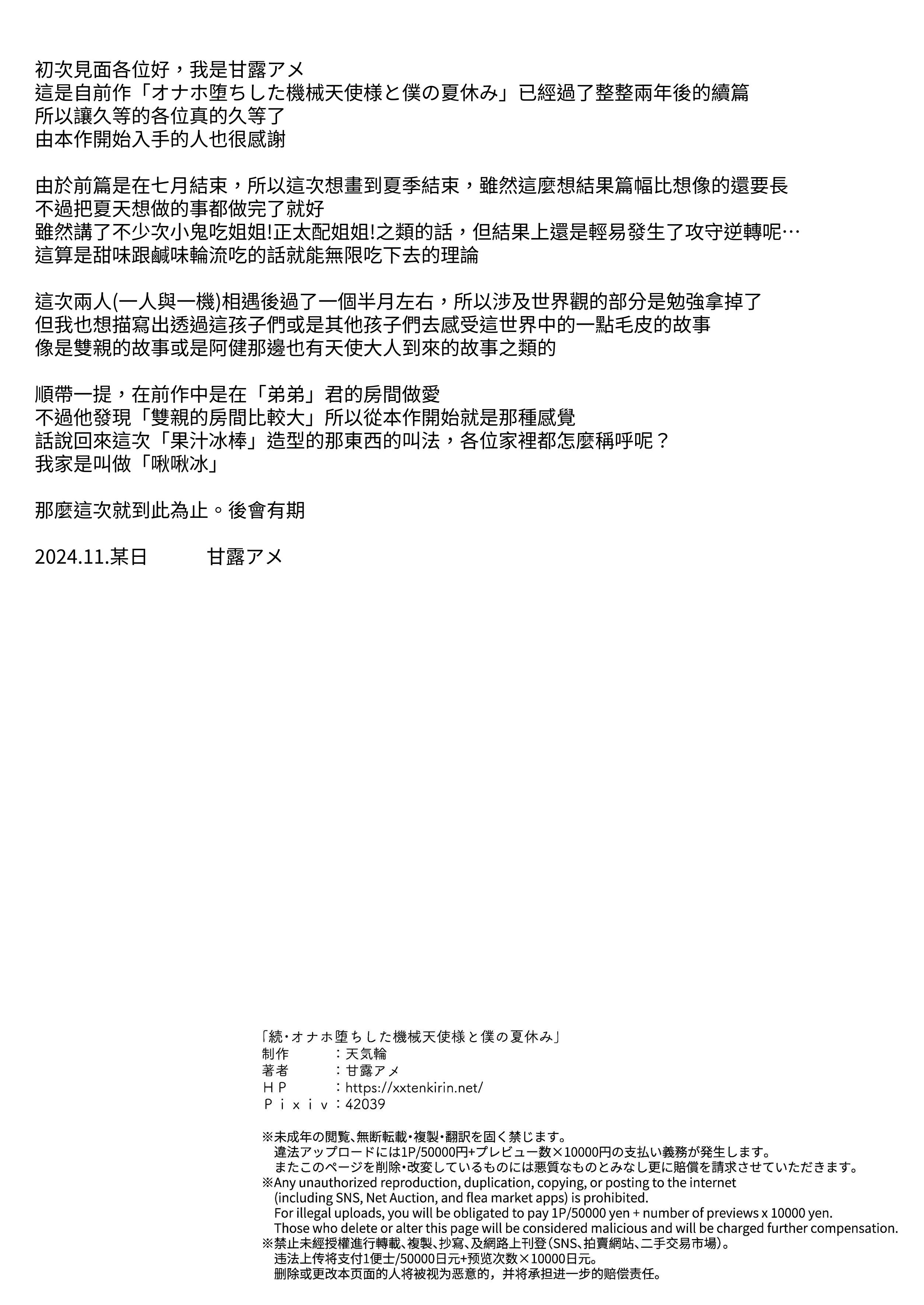 初次見面各位好，我是甘露アメ
這是自前作「オナホ堕ちした機械天使様と僕の夏休み」已經過了整整兩年後的續篇
所以讓久等的各位真的久等了
由本作開始入手的人也很感謝

由於前篇是在七月結束，所以這次想畫到夏季結束，雖然這麼想結果篇幅比想像的還要長
不過把夏天想做的事都做完了就好
雖然講了不少次小鬼吃姐姐!正太配姐姐!之類的話，但結果上還是輕易發生了攻守逆轉呢…
這算是甜味跟鹹味輪流吃的話就能無限吃下去的理論

這次兩人(一人與一機)相遇後過了一個半月左右，所以涉及世界觀的部分是勉強拿掉了
但我也想描寫出透過這孩子們或是其他孩子們去感受這世界中的一點毛皮的故事
像是雙親的故事或是阿健那邊也有天使大人到來的故事之類的

順帶一提，在前作中是在「弟弟」君的房間做愛
不過他發現「雙親的房間比較大」所以從本作開始就是那種感覺
話說回來這次「果汁冰棒」造型的那東西的叫法，各位家裡都怎麼稱呼呢？
我家是叫做「啾啾冰」

那麼這次就到此為止。後會有期

2024.11.某日 甘露アメ

「続･オナホ堕ちした機械天使様と僕の夏休み」
制作 ：天気輪
著者 ：甘露アメ
ＨＰ ：https://xxtenkirin.net/
Ｐｉｘｉｖ：42039

※未成年の閲覧､無断転載･複製･翻訳を固く禁じます。
違法アップロードには1P/50000円+プレビュー数×10000円の支払い義務が発生します。
またこのページを削除･改変しているものには悪質なものとみなし更に賠償を請求させていただきます。
※Any unauthorized reproduction, duplication, copying, or posting to the internet (including SNS, Net Auction, and flea market apps) is prohibited.
For illegal uploads, you will be obligated to pay 1P/50000 yen + number of previews x 10000 yen.
Those who delete or alter this page will be considered malicious and will be charged further compensation.
※禁止未經授權進行轉載、複製、抄寫、及網路上刊登(SNS、拍賣網站、二手交易市場)。
违法上传将支付1便士/50000日元+预览次数×10000日元。
删除或更改本页面的人将被视为恶意的，并将承担进一步的赔偿责任。